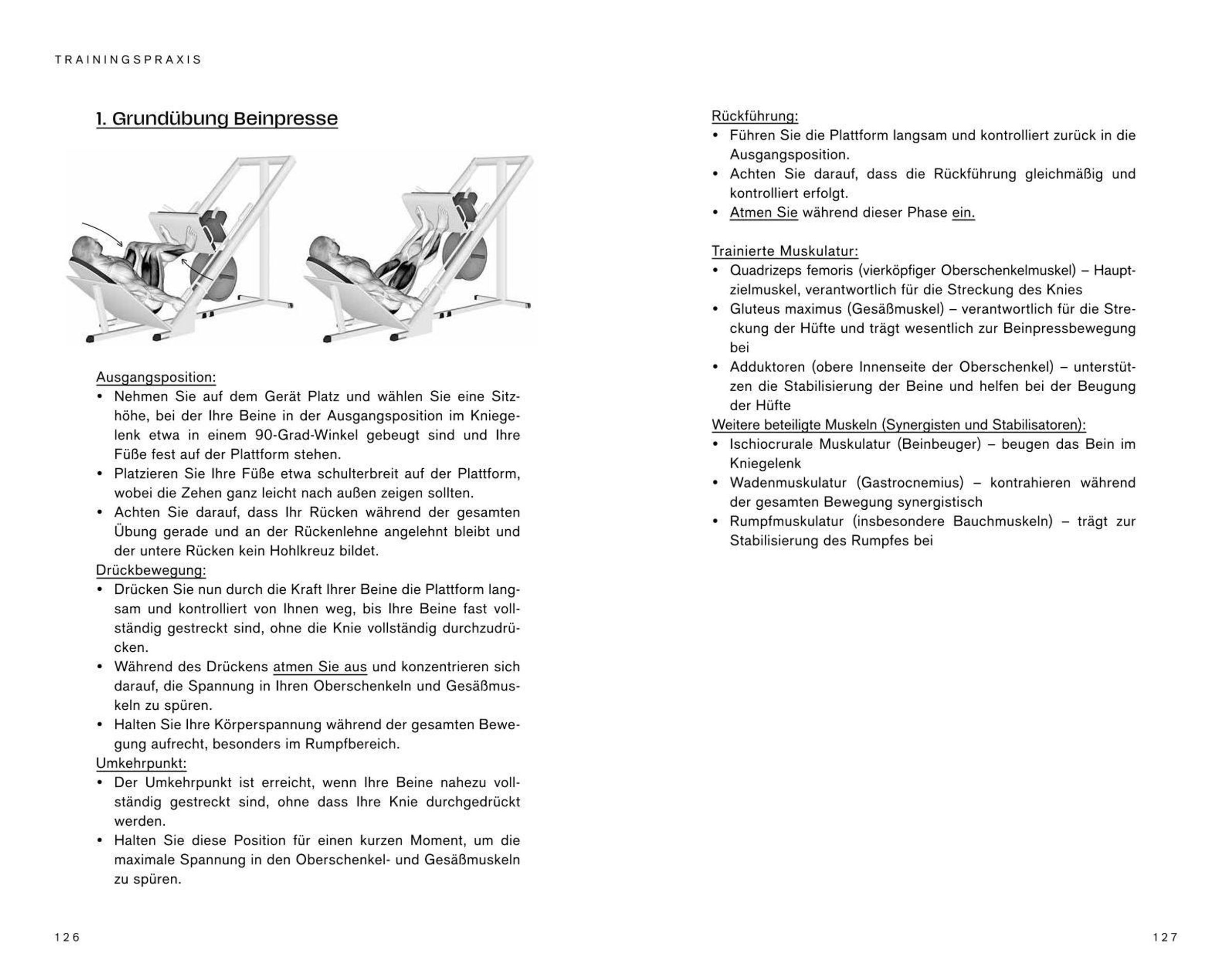 TRAININGSPRAXIS

1. Grundübung Beinpresse

Ausgangsposition:
• Nehmen Sie auf dem Gerät Platz und wählen Sie eine Sitzhöhe, bei der Ihre Beine in der Ausgangsposition im Kniegelenk etwa in einem 90-Grad-Winkel gebeugt sind und Ihre Füße fest auf der Plattform stehen.
• Platzieren Sie Ihre Füße etwa schulterbreit auf der Plattform, wobei die Zehen ganz leicht nach außen zeigen sollten.
• Achten Sie darauf, dass Ihr Rücken während der gesamten Übung gerade und an der Rückenlehne angelehnt bleibt und der untere Rücken kein Hohlkreuz bildet.
Drückbewegung:
• Drücken Sie nun durch die Kraft Ihrer Beine die Plattform langsam und kontrolliert von Ihnen weg, bis Ihre Beine fast vollständig gestreckt sind, ohne die Knie vollständig durchzudrücken.
• Während des Drückens atmen Sie aus und konzentrieren sich darauf, die Spannung in Ihren Oberschenkeln und Gesäßmuskeln zu spüren.
• Halten Sie Ihre Körperspannung während der gesamten Bewegung aufrecht, besonders im Rumpfbereich.
Umkehrpunkt:
• Der Umkehrpunkt ist erreicht, wenn Ihre Beine nahezu vollständig gestreckt sind, ohne dass Ihre Knie durchgedrückt werden.
• Halten Sie diese Position für einen kurzen Moment, um die maximale Spannung in den Oberschenkel- und Gesäßmuskeln zu spüren.

126

Rückführung:
• Führen Sie die Plattform langsam und kontrolliert zurück in die Ausgangsposition.
• Achten Sie darauf, dass die Rückführung gleichmäßig und kontrolliert erfolgt.
• Atmen Sie während dieser Phase ein.

Trainierte Muskulatur:
• Quadrizeps femoris (vierköpfiger Oberschenkelmuskel) – Hauptzielmuskel, verantwortlich für die Streckung des Knies
• Gluteus maximus (Gesäßmuskel) – verantwortlich für die Streckung der Hüfte und trägt wesentlich zur Beinpressbewegung bei
• Adduktoren (obere Innenseite der Oberschenkel) – unterstützen die Stabilisierung der Beine und helfen bei der Beugung der Hüfte
Weitere beteiligte Muskeln (Synergisten und Stabilisatoren):
• Ischiocrurale Muskulatur (Beinbeuger) – beugen das Bein im Kniegelenk
• Wadenmuskulatur (Gastrocnemius) – kontrahieren während der gesamten Bewegung synergistisch
• Rumpfmuskulatur (insbesondere Bauchmuskeln) – trägt zur Stabilisierung des Rumpfes bei

127